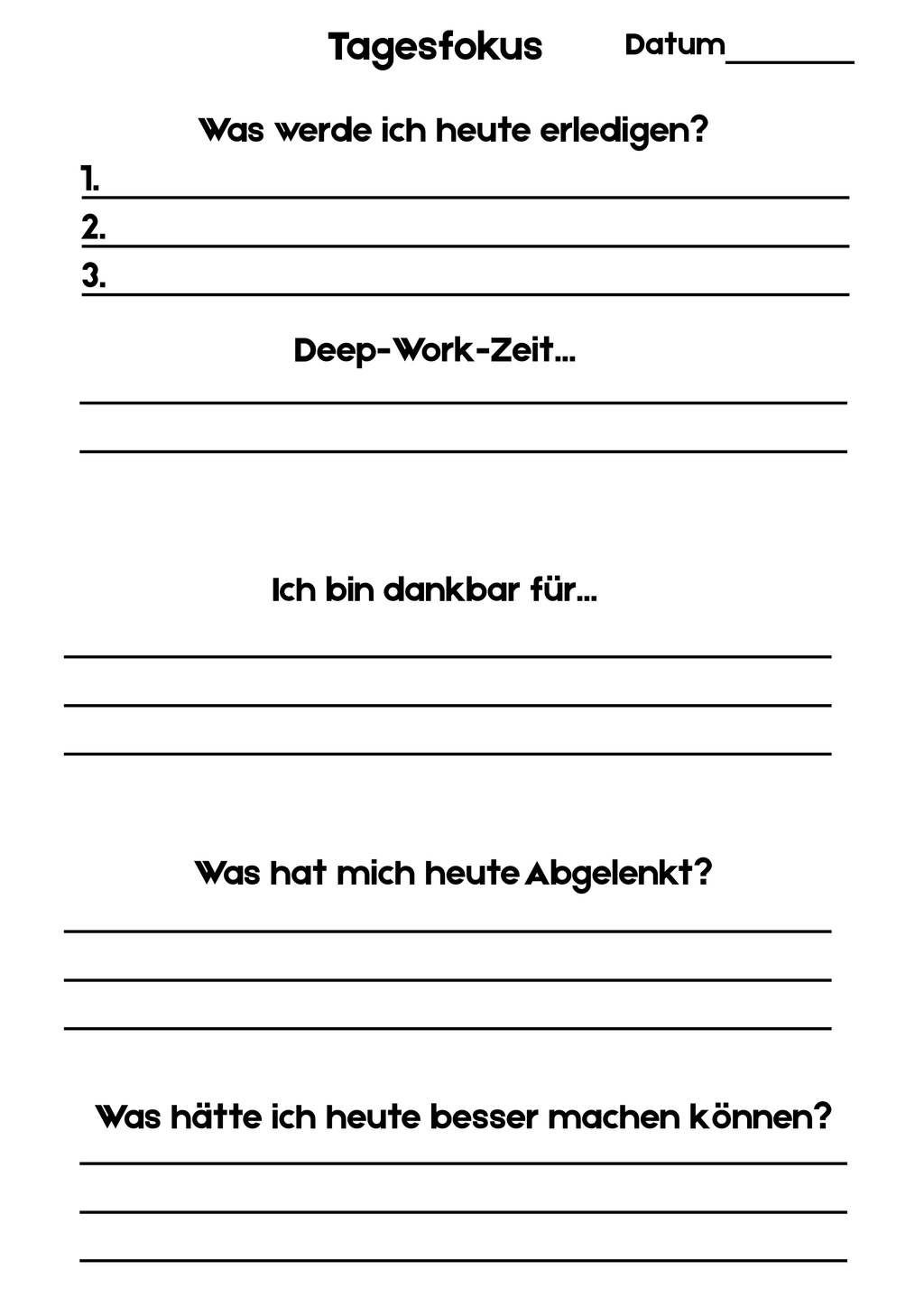 Tagesfokus Datum________

Was werde ich heute erledigen?

1.

2.

3.

Deep-Work-Zeit...

Ich bin dankbar für...

Was hat mich heute Abgelenkt?

Was hätte ich heute besser machen können?